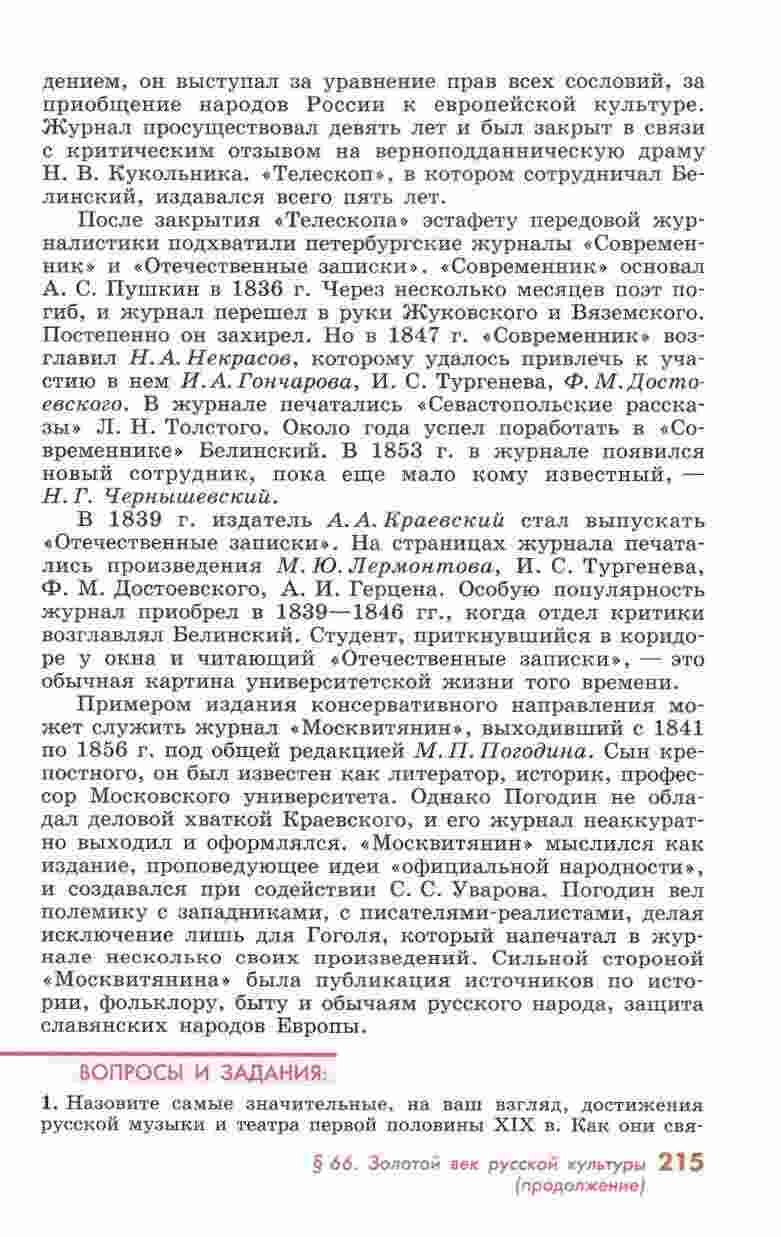 дением, он выступал за уравнение прав всех сословий, за приобщение народов России к европейской культуре. Журнал просуществовал девять лет и был закрыт в связи с критическим отзывом на верноподданническую драму Н. В. Кукольника. «Телескоп», в котором сотрудничал Белинский, издавался всего пять лет.

После закрытия «Телескопа» эстафету передовой журналистики подхватили петербургские журналы «Современник» и «Отечественные записки». «Современник» основал А. С. Пушкин в 1836 г. Через несколько месяцев поэт погиб, и журнал перешел в руки Жуковского и Вяземского. Постепенно он захирел. Но в 1847 г. «Современник» возглавил Н. А. Некрасов, которому удалось привлечь к участию в нем И. А. Гончарова, И. С. Тургенева, Ф. М. Достоевского. В журнале печатались «Севастопольские рассказы» Л. Н. Толстого. Около года успел поработать в «Современнике» Белинский. В 1853 г. в журнале появился новый сотрудник, пока еще мало кому известный, — Н. Г. Чернышевский.

В 1839 г. издатель А. А. Краевский стал выпускать «Отечественные записки». На страницах журнала печатались произведения М. Ю. Лермонтова, И. С. Тургенева, Ф. М. Достоевского, А. И. Герцена. Особую популярность журнал приобрел в 1839—1846 гг., когда отдел критики возглавлял Белинский. Студент, приткнувшийся в коридоре у окна и читающий «Отечественные записки», — это обычная картина университетской жизни того времени.

Примером издания консервативного направления может служить журнал «Москвитянин», выходивший с 1841 по 1856 г. под общей редакцией М. П. Погодина. Сын крепостного, он был известен как литератор, историк, профессор Московского университета. Однако Погодин не обладал деловой хваткой Краевского, и его журнал неаккуратно выходил и оформлялся. «Москвитянин» мыслился как издание, проповедующее идеи «официальной народности», и создавался при содействии С. С. Уварова. Погодин вел полемику с западниками, с писателями-реалистами, делая исключение лишь для Гоголя, который напечатал в журнале несколько своих произведений. Сильной стороной «Москвитянина» была публикация источников по истории, фольклору, быту и обычаям русского народа, защита славянских народов Европы.

ВОПРОСЫ И ЗАДАНИЯ:

1. Назовите самые значительные, на ваш взгляд, достижения русской музыки и театра первой половины XIX в. Как они свя-

§ 66. Золотой век русской культуры (продолжение) 215